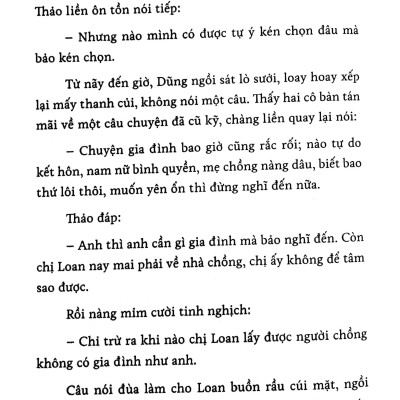 Thảo liền ôn tồn nói tiếp:

– Nhưng nào mình có được tự ý kén chọn đâu mà bảo kén chọn.

Từ nãy đến giờ, Dũng ngồi sát lò sưởi, loay hoay xếp lại mấy thanh củi, không nói một câu. Thấy hai cô bàn tán mãi về một câu chuyện đã cũ kỹ, chàng liền quay lại nói:

– Chuyện gia đình bao giờ cũng rắc rối; nào tự do kết hôn, nam nữ bình quyền, mẹ chồng nàng dâu, biết bao thứ lôi thôi, muốn yên ổn thì đừng nghĩ đến nữa.

Thảo đáp:

– Anh thì anh cần gì gia đình mà bảo nghĩ đến. Còn chị Loan nay mai phải về nhà chồng, chị ấy không để tâm sao được.

Rồi nàng mỉm cười tinh nghịch:

– Chỉ trừ ra khi nào chị Loan lấy được người chồng không có gia đình như anh.

Câu nói đùa làm cho Loan buồn rầu cúi mặt, ngồi